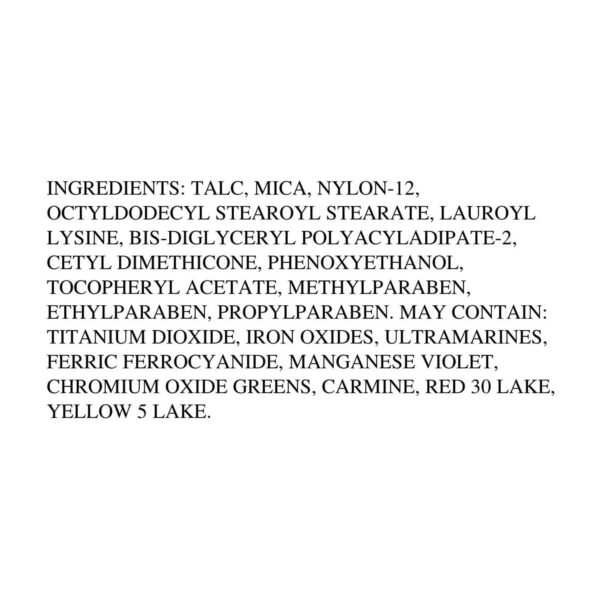 INGREDIENTS: TALC, MICA, NYLON-12, OCTYLDODECYL STEAROYL STEARATE, LAUROYL LYSINE, BIS-DIGLYCERYL POLYACYLADIPATE-2, CETYL DIMETHICONE, PHENOXYETHANOL, TOCOPHERYL ACETATE, METHYLPARABEN, ETHYLPARABEN, PROPYLPARABEN. MAY CONTAIN: TITANIUM DIOXIDE, IRON OXIDES, ULTRAMARINES, FERRIC FERROCYANIDE, MANGANESE VIOLET, CHROMIUM OXIDE GREENS, CARMINE, RED 30 LAKE, YELLOW 5 LAKE.